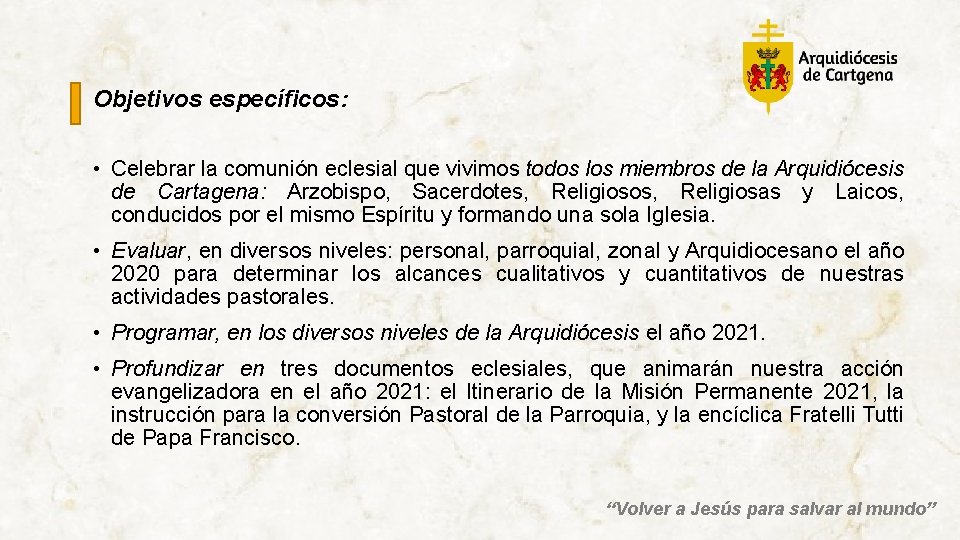 Arquidiócesis
de Cartgena

Objetivos específicos:

• Celebrar la comunión eclesial que vivimos todos los miembros de la Arquidiócesis de Cartagena: Arzobispo, Sacerdotes, Religiosos, Religiosas y Laicos, conducidos por el mismo Espíritu y formando una sola Iglesia.

• Evaluar, en diversos niveles: personal, parroquial, zonal y Arquidiocesano el año 2020 para determinar los alcances cualitativos y cuantitativos de nuestras actividades pastorales.

• Programar, en los diversos niveles de la Arquidiócesis el año 2021.

• Profundizar en tres documentos eclesiales, que animarán nuestra acción evangelizadora en el año 2021: el Itinerario de la Misión Permanente 2021, la instrucción para la conversión Pastoral de la Parroquia, y la encíclica Fratelli Tutti de Papa Francisco.

"Volver a Jesús para salvar al mundo"